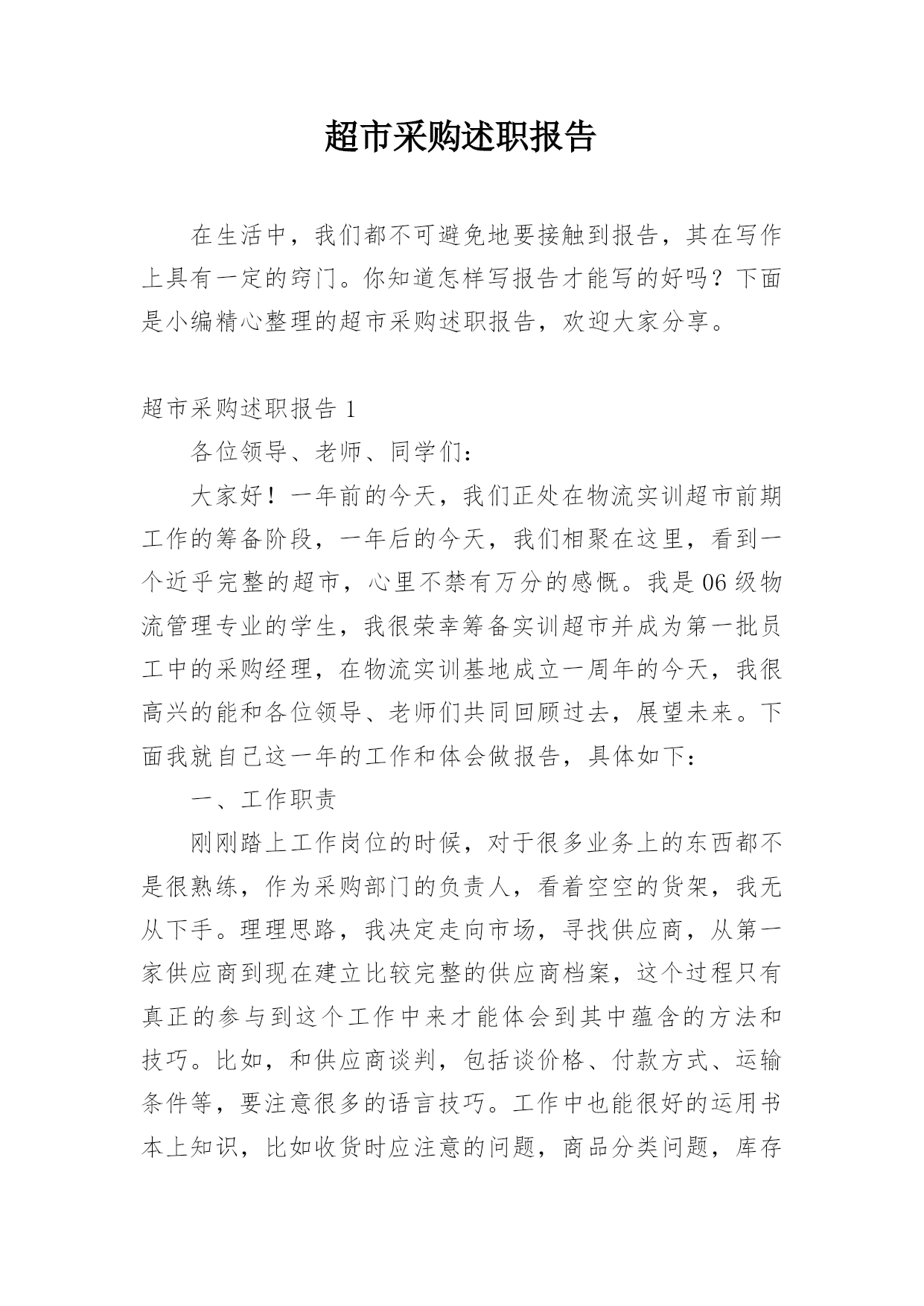 超市采购述职报告

在生活中，我们都不可避免地要接触到报告，其在写作上具有一定的窍门。你知道怎样写报告才能写的好吗？下面是小编精心整理的超市采购述职报告，欢迎大家分享。

超市采购述职报告 1

各位领导、老师、同学们：

大家好！一年前的今天，我们正处在物流实训超市前期工作的筹备阶段，一年后的今天，我们相聚在这里，看到一个近乎完整的超市，心里不禁有万分的感慨。我是 06 级物流管理专业的学生，我很荣幸筹备实训超市并成为第一批员工中的采购经理，在物流实训基地成立一周年的今天，我很高兴的能和各位领导、老师们共同回顾过去，展望未来。下面我就自己这一年的工作和体会做报告，具体如下：

一、工作职责

刚刚踏上工作岗位的时候，对于很多业务上的东西都不是很熟练，作为采购部门的负责人，看着空空的货架，我无从下手。理理思路，我决定走向市场，寻找供应商，从第一家供应商到现在建立比较完整的供应商档案，这个过程只有真正的参与到这个工作中来才能体会到其中蕴含的方法和技巧。比如，和供应商谈判，包括谈价格、付款方式、运输条件等，要注意很多的语言技巧。工作中也能很好的运用书本上知识，比如收货时应注意的问题，商品分类问题，库存